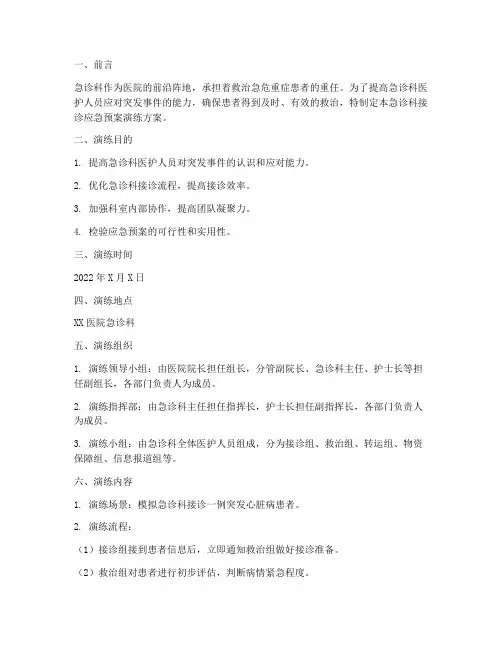 一、前言

急诊科作为医院的前沿阵地，承担着救治急危重症患者的重任。为了提高急诊科医护人员应对突发事件的能力，确保患者得到及时、有效的救治，特制定本急诊科接诊应急预案演练方案。

二、演练目的

1. 提高急诊科医护人员对突发事件的认识和应对能力。

2. 优化急诊科接诊流程，提高接诊效率。

3. 加强科室内部协作，提高团队凝聚力。

4. 检验应急预案的可行性和实用性。

三、演练时间

2022 年 X 月 X 日

四、演练地点

XX 医院急诊科

五、演练组织

1. 演练领导小组：由医院院长担任组长，分管副院长、急诊科主任、护士长等担任副组长，各部门负责人为成员。

2. 演练指挥部：由急诊科主任担任指挥长，护士长担任副指挥长，各部门负责人为成员。

3. 演练小组：由急诊科全体医护人员组成，分为接诊组、救治组、转运组、物资保障组、信息报道组等。

六、演练内容

1. 演练场景：模拟急诊科接诊一例突发心脏病患者。

2. 演练流程：

（1）接诊组接到患者信息后，立即通知救治组做好接诊准备。

（2）救治组对患者进行初步评估，判断病情紧急程度。